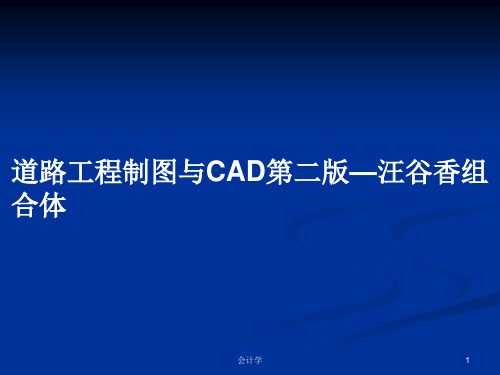 道路工程制图与CAD第二版—汪谷香组合体

会计学

1